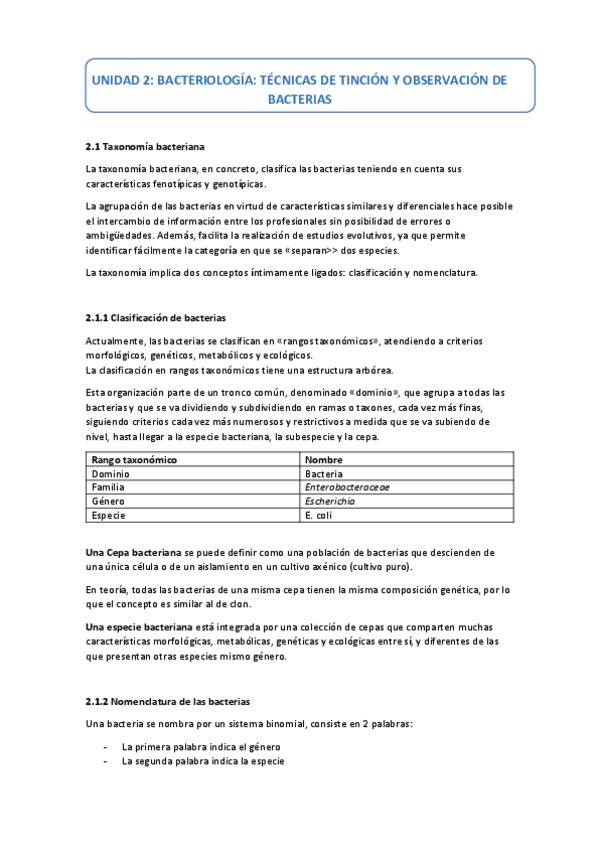 UNIDAD 2: BACTERIOLOGÍA: TÉCNICAS DE TINCIÓN Y OBSERVACIÓN DE BACTERIAS

2.1 Taxonomía bacteriana

La taxonomía bacteriana, en concreto, clasifica las bacterias teniendo en cuenta sus características fenotípicas y genotípicas.

La agrupación de las bacterias en virtud de características similares y diferenciales hace posible el intercambio de información entre los profesionales sin posibilidad de errores o ambigüedades. Además, facilita la realización de estudios evolutivos, ya que permite identificar fácilmente la categoría en que se «separan>> dos especies.

La taxonomía implica dos conceptos íntimamente ligados: clasificación y nomenclatura.

2.1.1 Clasificación de bacterias

Actualmente, las bacterias se clasifican en «rangos taxonómicos», atendiendo a criterios morfológicos, genéticos, metabólicos y ecológicos.
La clasificación en rangos taxonómicos tiene una estructura arbórea.

Esta organización parte de un tronco común, denominado «dominio», que agrupa a todas las bacterias y que se va dividiendo y subdividiendo en ramas o taxones, cada vez más finas, siguiendo criterios cada vez más numerosos y restrictivos a medida que se va subiendo de nivel, hasta llegar a la especie bacteriana, la subespecie y la cepa.

| Rango taxonómico | Nombre |
|---|---|
| Dominio | Bacteria |
| Familia | Enterobacteraceae |
| Género | Escherichia |
| Especie | E. coli |

Una Cepa bacteriana se puede definir como una población de bacterias que descienden de una única célula o de un aislamiento en un cultivo axénico (cultivo puro).

En teoría, todas las bacterias de una misma cepa tienen la misma composición genética, por lo que el concepto es similar al de clon.

Una especie bacteriana está integrada por una colección de cepas que comparten muchas características morfológicas, metabólicas, genéticas y ecológicas entre sí, y diferentes de las que presentan otras especies mismo género.

2.1.2 Nomenclatura de las bacterias

Una bacteria se nombra por un sistema binomial, consiste en 2 palabras:

- La primera palabra indica el género
- La segunda palabra indica la especie